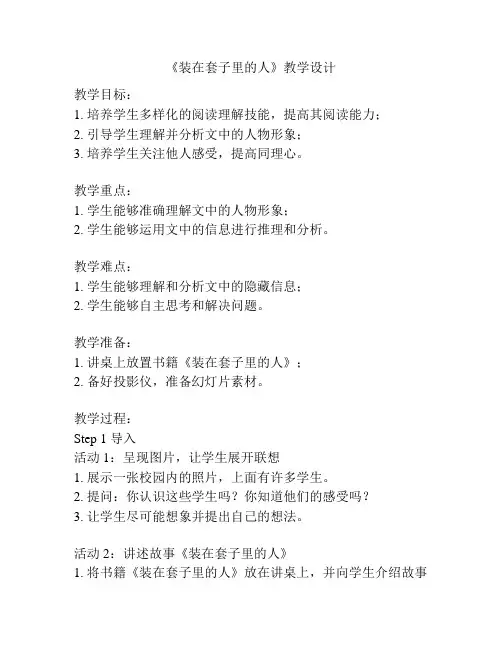 《装在套子里的人》教学设计

教学目标：
1. 培养学生多样化的阅读理解技能，提高其阅读能力；
2. 引导学生理解并分析文中的人物形象；
3. 培养学生关注他人感受，提高同理心。

教学重点：
1. 学生能够准确理解文中的人物形象；
2. 学生能够运用文中的信息进行推理和分析。

教学难点：
1. 学生能够理解和分析文中的隐藏信息；
2. 学生能够自主思考和解决问题。

教学准备：
1. 讲桌上放置书籍《装在套子里的人》；
2. 备好投影仪，准备幻灯片素材。

教学过程：
Step 1 导入
活动 1：呈现图片，让学生展开联想
1. 展示一张校园内的照片，上面有许多学生。
2. 提问：你认识这些学生吗？你知道他们的感受吗？
3. 让学生尽可能想象并提出自己的想法。

活动 2：讲述故事《装在套子里的人》
1. 将书籍《装在套子里的人》放在讲桌上，并向学生介绍故事